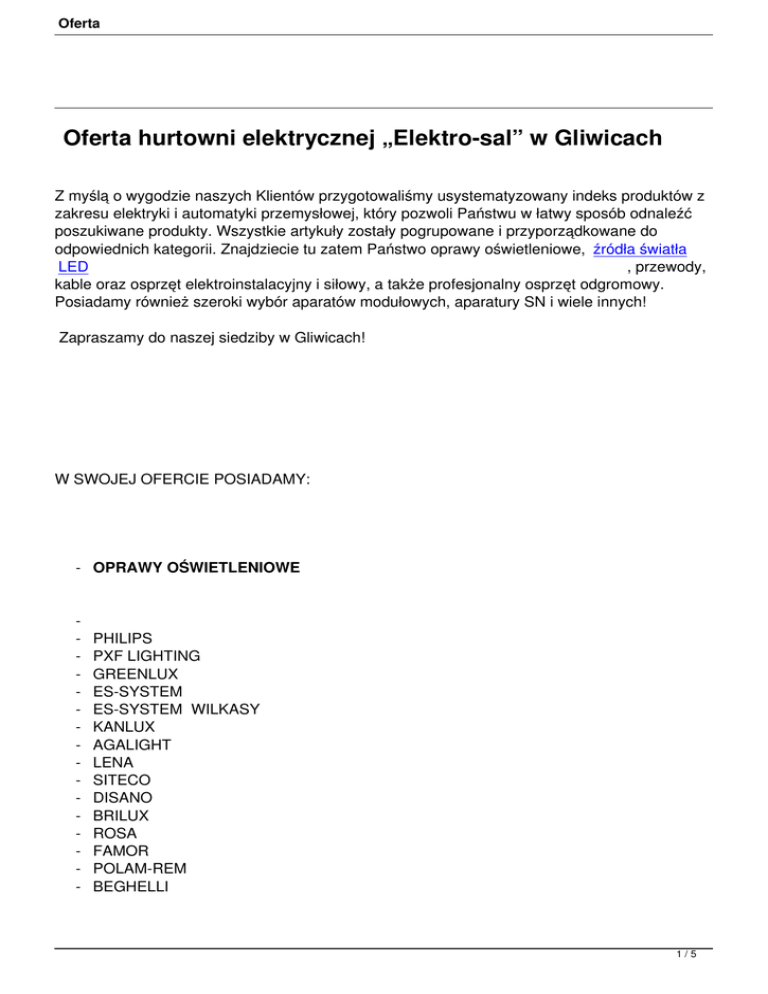 Oferta

Oferta hurtowni elektrycznej „Elektro-sal” w Gliwicach

Z myślą o wygodzie naszych Klientów przygotowaliśmy usystematyzowany indeks produktów z zakresu elektryki i automatyki przemysłowej, który pozwoli Państwu w łatwy sposób odnaleźć poszukiwane produkty. Wszystkie artykuły zostały pogrupowane i przyporządkowane do odpowiednich kategorii. Znajdziecie tu zatem Państwo oprawy oświetleniowe, źródła światła LED , przewody, kable oraz osprzęt elektroinstalacyjny i siłowy, a także profesjonalny osprzęt odgromowy. Posiadamy również szeroki wybór aparatów modułowych, aparatury SN i wiele innych!

Zapraszamy do naszej siedziby w Gliwicach!

W SWOJEJ OFERCIE POSIADAMY:

- OPRAWY OŚWIETLENIOWE

-
- PHILIPS
- PXF LIGHTING
- GREENLUX
- ES-SYSTEM
- ES-SYSTEM WILKASY
- KANLUX
- AGALIGHT
- LENA
- SITECO
- DISANO
- BRILUX
- ROSA
- FAMOR
- POLAM-REM
- BEGHELLI

1 / 5